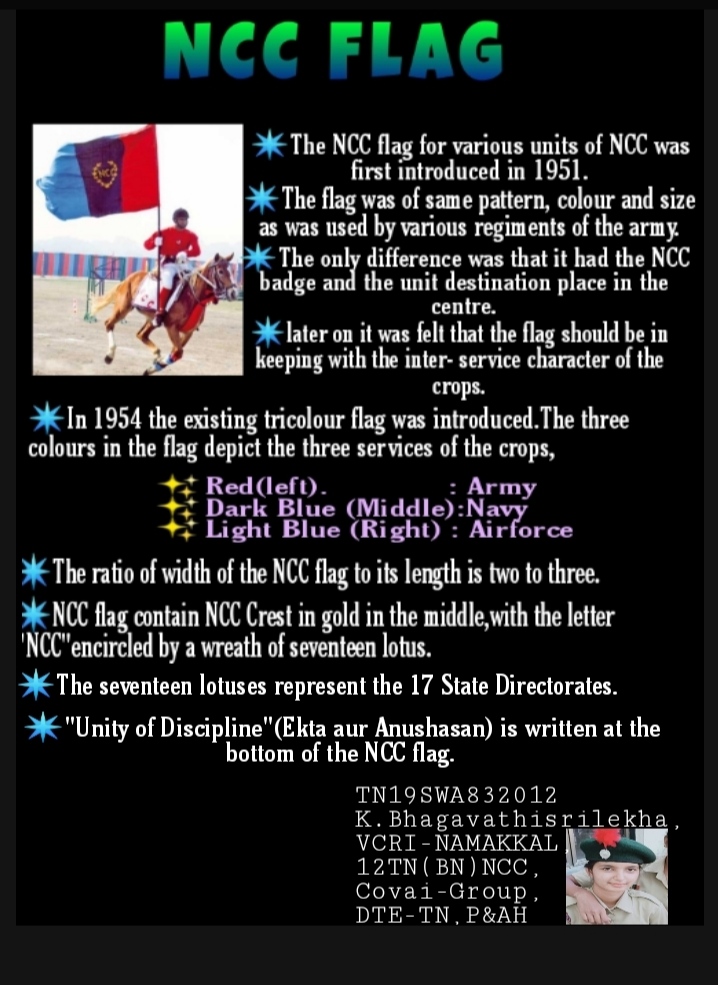 NCC FLAG

The NCC flag for various units of NCC was first introduced in 1951.

The flag was of same pattern, colour and size as was used by various regiments of the army.

The only difference was that it had the NCC badge and the unit destination place in the centre.

later on it was felt that the flag should be in keeping with the inter- service character of the crops.

In 1954 the existing tricolour flag was introduced.The three colours in the flag depict the three services of the crops,

Red(left). : Army
Dark Blue (Middle):Navy
Light Blue (Right) : Airforce

The ratio of width of the NCC flag to its length is two to three.

NCC flag contain NCC Crest in gold in the middle,with the letter 'NCC"encircled by a wreath of seventeen lotus.

The seventeen lotuses represent the 17 State Directorates.

"Unity of Discipline"(Ekta aur Anushasan) is written at the bottom of the NCC flag.

TN19SWA832012
K.Bhagavathisrilekha,
VCRI-NAMAKKAL
12TN(BN)NCC,
Covai-Group,
DTE-TN,P&AH